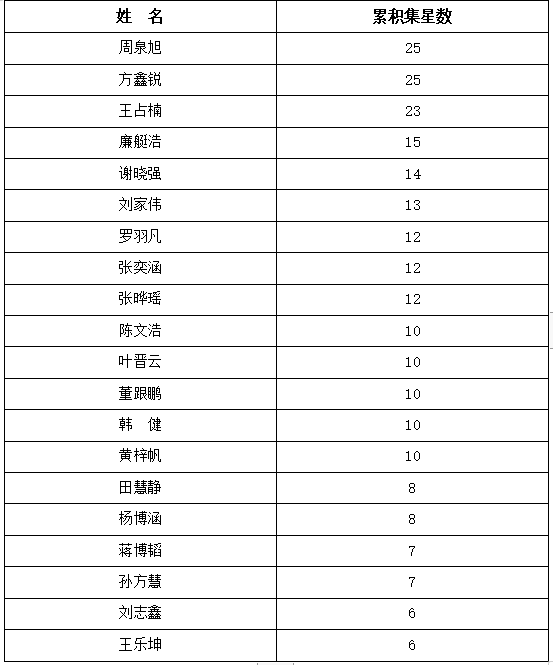 | 姓　名 | 累积集星数 |
|---|---|
| 周泉旭 | 25 |
| 方鑫锐 | 25 |
| 王占楠 | 23 |
| 廉艇浩 | 15 |
| 谢晓强 | 14 |
| 刘家伟 | 13 |
| 罗羽凡 | 12 |
| 张奕涵 | 12 |
| 张晔瑶 | 12 |
| 陈文浩 | 10 |
| 叶晋云 | 10 |
| 董跟鹏 | 10 |
| 韩　健 | 10 |
| 黄梓帆 | 10 |
| 田慧静 | 8 |
| 杨博涵 | 8 |
| 蒋博韬 | 7 |
| 孙方慧 | 7 |
| 刘志鑫 | 6 |
| 王乐坤 | 6 |